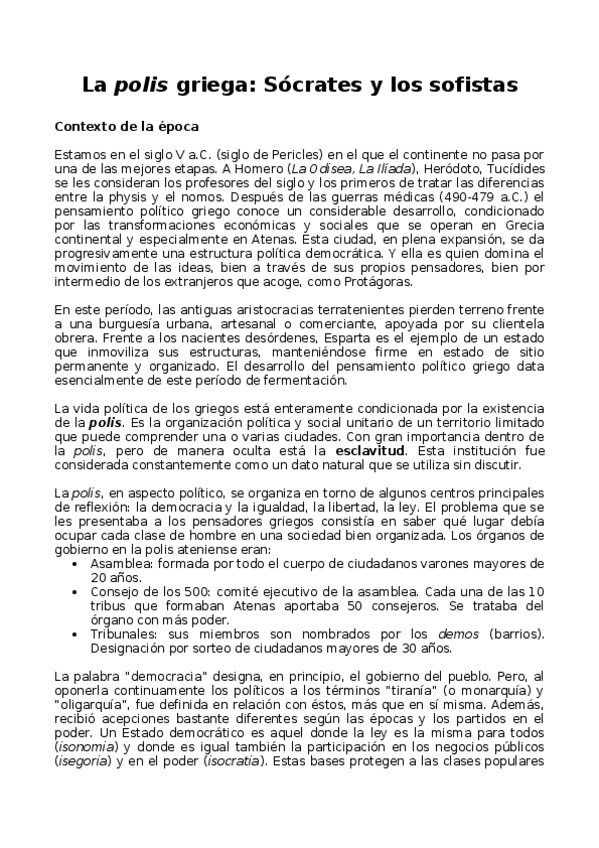 La polis griega: Sócrates y los sofistas

Contexto de la época

Estamos en el siglo V a.C. (siglo de Pericles) en el que el continente no pasa por una de las mejores etapas. A Homero (La Odisea, La Ilíada), Heródoto, Tucídides se les consideran los profesores del siglo y los primeros de tratar las diferencias entre la physis y el nomos. Después de las guerras médicas (490-479 a.C.) el pensamiento político griego conoce un considerable desarrollo, condicionado por las transformaciones económicas y sociales que se operan en Grecia continental y especialmente en Atenas. Esta ciudad, en plena expansión, se da progresivamente una estructura política democrática. Y ella es quien domina el movimiento de las ideas, bien a través de sus propios pensadores, bien por intermedio de los extranjeros que acoge, como Protágoras.

En este período, las antiguas aristocracias terratenientes pierden terreno frente a una burguesía urbana, artesanal o comerciante, apoyada por su clientela obrera. Frente a los nacientes desórdenes, Esparta es el ejemplo de un estado que inmoviliza sus estructuras, manteniéndose firme en estado de sitio permanente y organizado. El desarrollo del pensamiento político griego data esencialmente de este período de fermentación.

La vida política de los griegos está enteramente condicionada por la existencia de la polis. Es la organización política y social unitario de un territorio limitado que puede comprender una o varias ciudades. Con gran importancia dentro de la polis, pero de manera oculta está la esclavitud. Esta institución fue considerada constantemente como un dato natural que se utiliza sin discutir.

La polis, en aspecto político, se organiza en torno de algunos centros principales de reflexión: la democracia y la igualdad, la libertad, la ley. El problema que se les presentaba a los pensadores griegos consistía en saber qué lugar debía ocupar cada clase de hombre en una sociedad bien organizada. Los órganos de gobierno en la polis ateniense eran:
• Asamblea: formada por todo el cuerpo de ciudadanos varones mayores de 20 años.
• Consejo de los 500: comité ejecutivo de la asamblea. Cada una de las 10 tribus que formaban Atenas aportaba 50 consejeros. Se trataba del órgano con más poder.
• Tribunales: sus miembros son nombrados por los demos (barrios). Designación por sorteo de ciudadanos mayores de 30 años.

La palabra "democracia" designa, en principio, el gobierno del pueblo. Pero, al oponerla continuamente los políticos a los términos "tiranía" (o monarquía) y "oligarquía", fue definida en relación con éstos, más que en sí misma. Además, recibió acepciones bastante diferentes según las épocas y los partidos en el poder. Un Estado democrático es aquel donde la ley es la misma para todos (isonomia) y donde es igual también la participación en los negocios públicos (isegoria) y en el poder (isocratia). Estas bases protegen a las clases populares